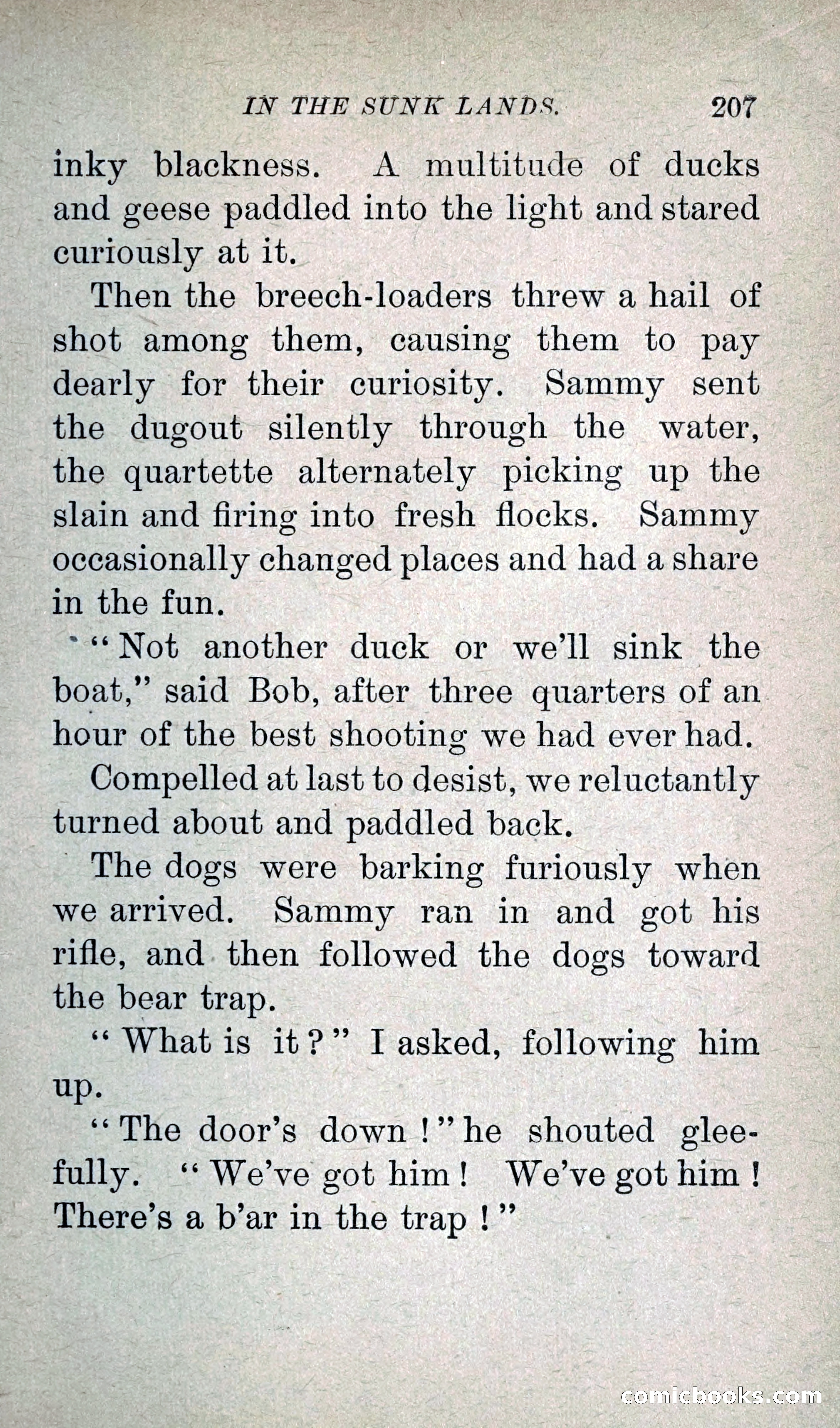 IN THE SUNK LANDS. 207

inky blackness. A multitude of ducks and geese paddled into the light and stared curiously at it.

Then the breech-loaders threw a hail of shot among them, causing them to pay dearly for their curiosity. Sammy sent the dugout silently through the water, the quartette alternately picking up the slain and firing into fresh flocks. Sammy occasionally changed places and had a share in the fun.

"Not another duck or we'll sink the boat," said Bob, after three quarters of an hour of the best shooting we had ever had.

Compelled at last to desist, we reluctantly turned about and paddled back.

The dogs were barking furiously when we arrived. Sammy ran in and got his rifle, and then followed the dogs toward the bear trap.

"What is it?" I asked, following him up.

"The door's down!" he shouted gleefully. "We've got him! We've got him! There's a b'ar in the trap!"

comicbooks.com